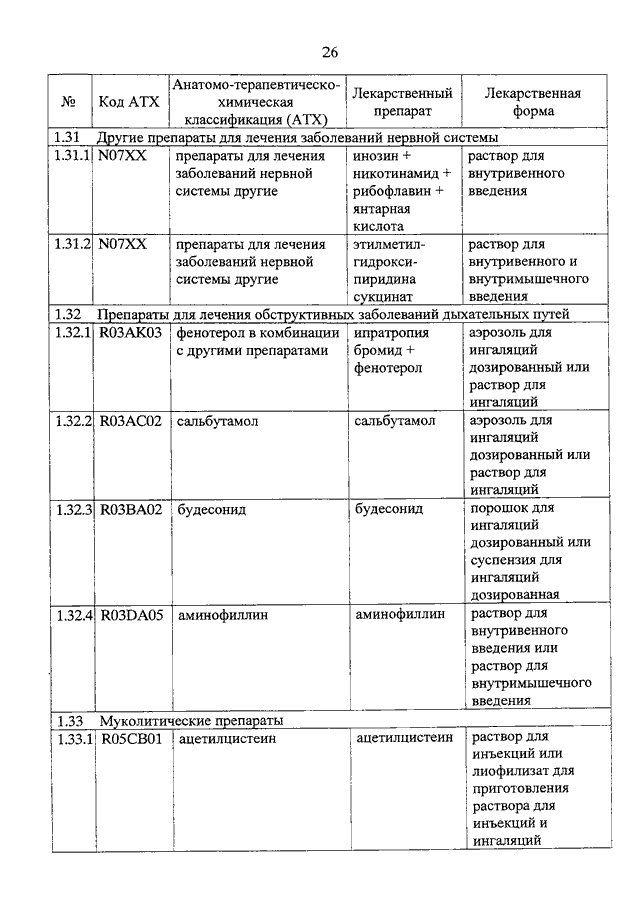 26

| № | Код АТХ | Анатомо-терапевтическо-химическая классификация (АТХ) | Лекарственный препарат | Лекарственная форма |
|---|---|---|---|---|
| 1.31 | Другие препараты для лечения заболеваний нервной системы | | | |
| 1.31.1 | N07XX | препараты для лечения заболеваний нервной системы другие | инозин + никотинамид + рибофлавин + янтарная кислота | раствор для внутривенного введения |
| 1.31.2 | N07XX | препараты для лечения заболеваний нервной системы другие | этилметилгидроксипиридина сукцинат | раствор для внутривенного и внутримышечного введения |
| 1.32 | Препараты для лечения обструктивных заболеваний дыхательных путей | | | |
| 1.32.1 | R03AK03 | фенотерол в комбинации с другими препаратами | ипратропия бромид + фенотерол | аэрозоль для ингаляций дозированный или раствор для ингаляций |
| 1.32.2 | R03AC02 | сальбутамол | сальбутамол | аэрозоль для ингаляций дозированный или раствор для ингаляций |
| 1.32.3 | R03BA02 | будесонид | будесонид | порошок для ингаляций дозированный или суспензия для ингаляций дозированная |
| 1.32.4 | R03DA05 | аминофиллин | аминофиллин | раствор для внутривенного введения или раствор для внутримышечного введения |
| 1.33 | Муколитические препараты | | | |
| 1.33.1 | R05CB01 | ацетилцистеин | ацетилцистеин | раствор для инъекций или лиофилизат для приготовления раствора для инъекций и ингаляций |